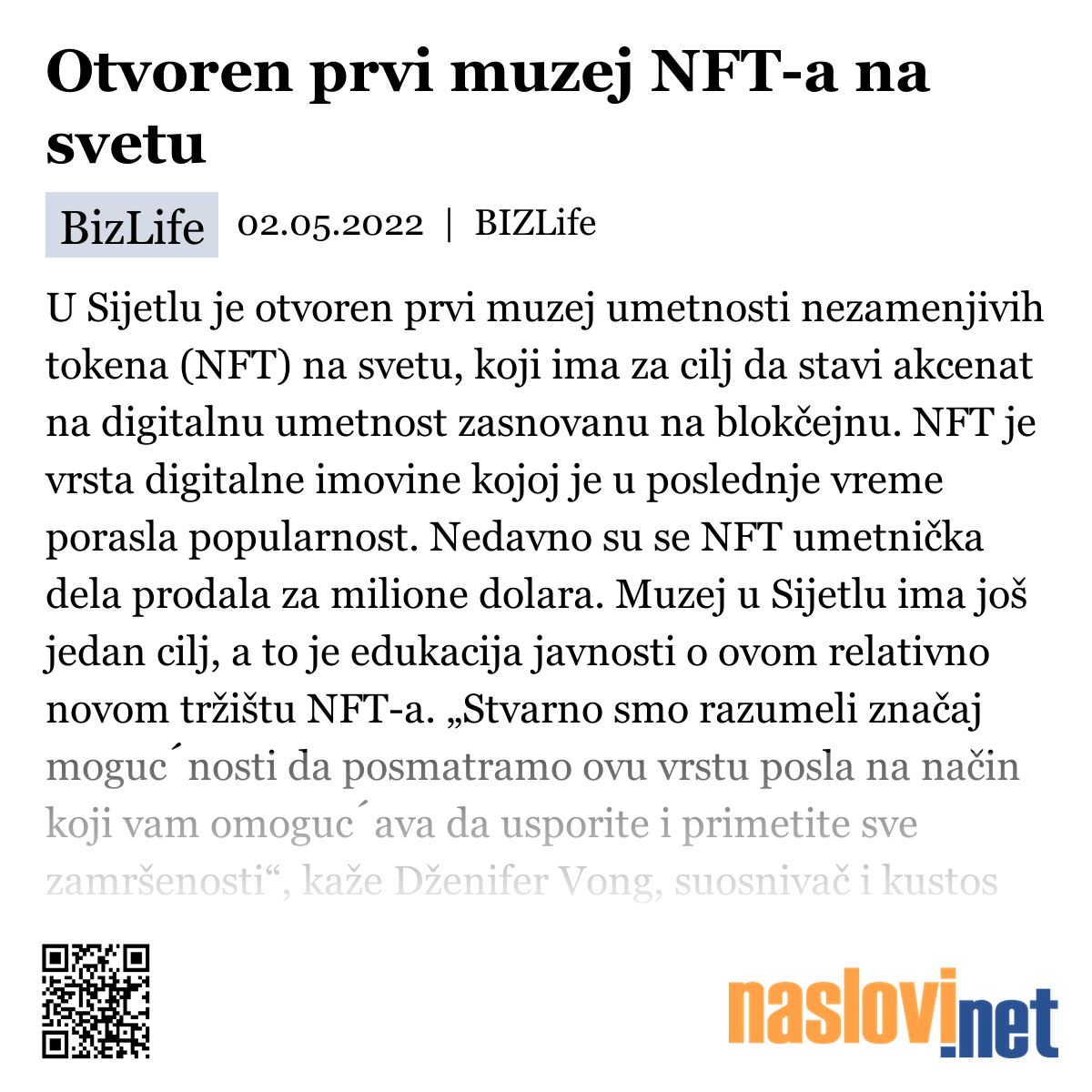 Otvoren prvi muzej NFT-a na svetu

BizLife 02.05.2022 | BIZLife

U Sijetlu je otvoren prvi muzej umetnosti nezamenjivih tokena (NFT) na svetu, koji ima za cilj da stavi akcenat na digitalnu umetnost zasnovanu na blokčejnu. NFT je vrsta digitalne imovine kojoj je u poslednje vreme porasla popularnost. Nedavno su se NFT umetnička dela prodala za milione dolara. Muzej u Sijetlu ima još jedan cilj, a to je edukacija javnosti o ovom relativno novom tržištu NFT-a. „Stvarno smo razumeli značaj moguc´nosti da posmatramo ovu vrstu posla na način koji vam omoguc´ava da usporite i primetite sve zamršenosti“, kaže Dženifer Vong, suosnivač i kustos

naslovi.net